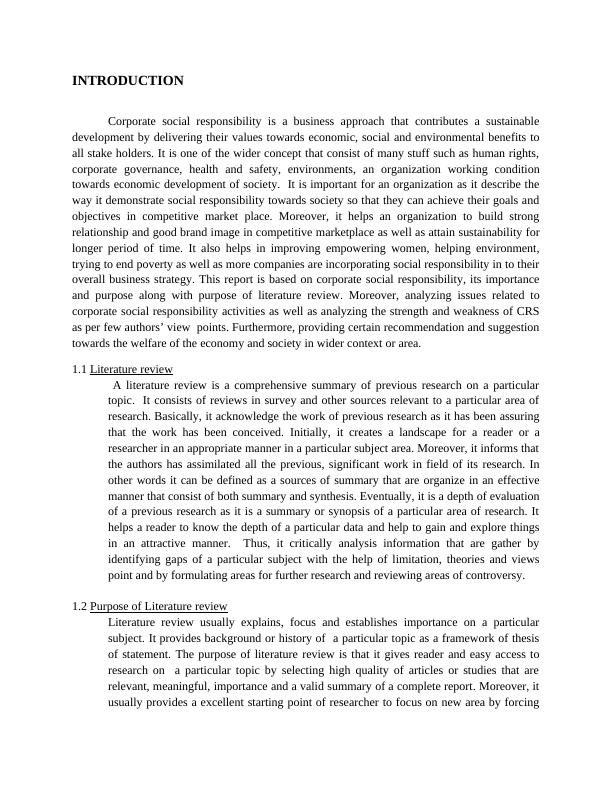 INTRODUCTION

Corporate social responsibility is a business approach that contributes a sustainable development by delivering their values towards economic, social and environmental benefits to all stake holders. It is one of the wider concept that consist of many stuff such as human rights, corporate governance, health and safety, environments, an organization working condition towards economic development of society. It is important for an organization as it describe the way it demonstrate social responsibility towards society so that they can achieve their goals and objectives in competitive market place. Moreover, it helps an organization to build strong relationship and good brand image in competitive marketplace as well as attain sustainability for longer period of time. It also helps in improving empowering women, helping environment, trying to end poverty as well as more companies are incorporating social responsibility in to their overall business strategy. This report is based on corporate social responsibility, its importance and purpose along with purpose of literature review. Moreover, analyzing issues related to corporate social responsibility activities as well as analyzing the strength and weakness of CRS as per few authors' view points. Furthermore, providing certain recommendation and suggestion towards the welfare of the economy and society in wider context or area.

1.1 Literature review

A literature review is a comprehensive summary of previous research on a particular topic. It consists of reviews in survey and other sources relevant to a particular area of research. Basically, it acknowledge the work of previous research as it has been assuring that the work has been conceived. Initially, it creates a landscape for a reader or a researcher in an appropriate manner in a particular subject area. Moreover, it informs that the authors has assimilated all the previous, significant work in field of its research. In other words it can be defined as a sources of summary that are organize in an effective manner that consist of both summary and synthesis. Eventually, it is a depth of evaluation of a previous research as it is a summary or synopsis of a particular area of research. It helps a reader to know the depth of a particular data and help to gain and explore things in an attractive manner. Thus, it critically analysis information that are gather by identifying gaps of a particular subject with the help of limitation, theories and views point and by formulating areas for further research and reviewing areas of controversy.

1.2 Purpose of Literature review

Literature review usually explains, focus and establishes importance on a particular subject. It provides background or history of a particular topic as a framework of thesis of statement. The purpose of literature review is that it gives reader and easy access to research on a particular topic by selecting high quality of articles or studies that are relevant, meaningful, importance and a valid summary of a complete report. Moreover, it usually provides a excellent starting point of researcher to focus on new area by forcing